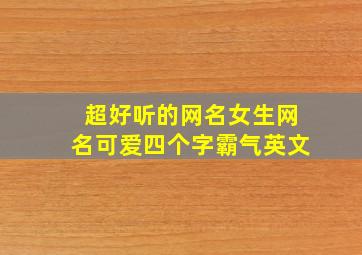 超好听的网名女生网名可爱四个字霸气英文